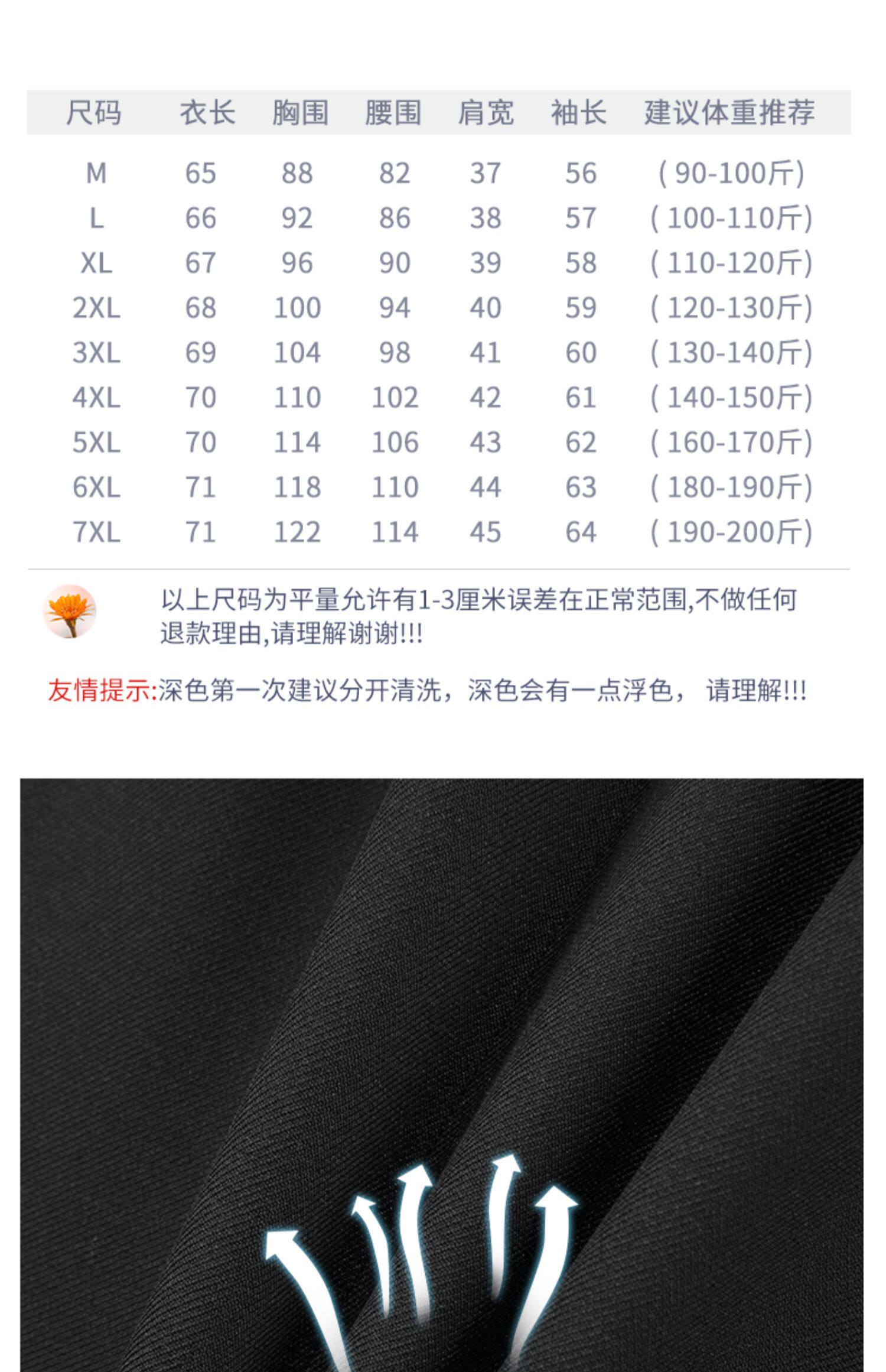 | 尺码 | 衣长 | 胸围 | 腰围 | 肩宽 | 袖长 | 建议体重推荐 |
|---|---|---|---|---|---|---|
| M | 65 | 88 | 82 | 37 | 56 | (90-100斤) |
| L | 66 | 92 | 86 | 38 | 57 | (100-110斤) |
| XL | 67 | 96 | 90 | 39 | 58 | (110-120斤) |
| 2XL | 68 | 100 | 94 | 40 | 59 | (120-130斤) |
| 3XL | 69 | 104 | 98 | 41 | 60 | (130-140斤) |
| 4XL | 70 | 110 | 102 | 42 | 61 | (140-150斤) |
| 5XL | 70 | 114 | 106 | 43 | 62 | (160-170斤) |
| 6XL | 71 | 118 | 110 | 44 | 63 | (180-190斤) |
| 7XL | 71 | 122 | 114 | 45 | 64 | (190-200斤) |

以上尺码为平量允许有1-3厘米误差在正常范围,不做任何退款理由,请理解谢谢!!!

友情提示:深色第一次建议分开清洗，深色会有一点浮色， 请理解!!!